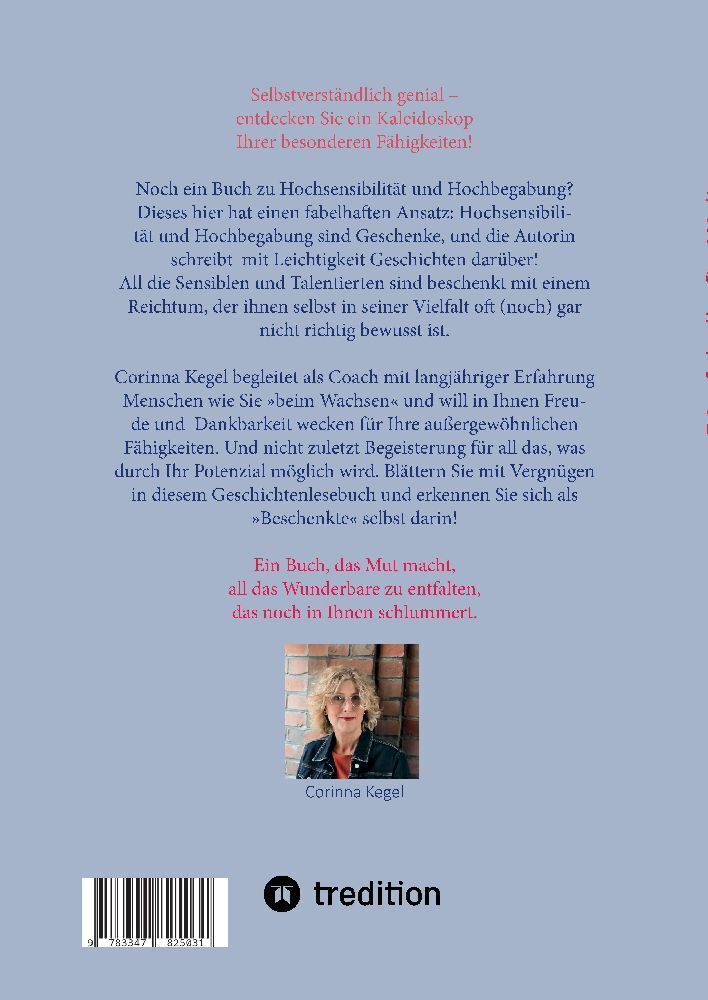 Selbstverständlich genial – entdecken Sie ein Kaleidoskop Ihrer besonderen Fähigkeiten!

Noch ein Buch zu Hochsensibilität und Hochbegabung? Dieses hier hat einen fabelhaften Ansatz: Hochsensibilität und Hochbegabung sind Geschenke, und die Autorin schreibt mit Leichtigkeit Geschichten darüber! All die Sensiblen und Talentierten sind beschenkt mit einem Reichtum, der ihnen selbst in seiner Vielfalt oft (noch) gar nicht richtig bewusst ist.

Corinna Kegel begleitet als Coach mit langjähriger Erfahrung Menschen wie Sie »beim Wachsen« und will in Ihnen Freude und Dankbarkeit wecken für Ihre außergewöhnlichen Fähigkeiten. Und nicht zuletzt Begeisterung für all das, was durch Ihr Potenzial möglich wird. Blättern Sie mit Vergnügen in diesem Geschichtenlesebuch und erkennen Sie sich als »Beschenkte« selbst darin!

Ein Buch, das Mut macht, all das Wunderbare zu entfalten, das noch in Ihnen schlummert.

Corinna Kegel

9 783347 825031

tredition